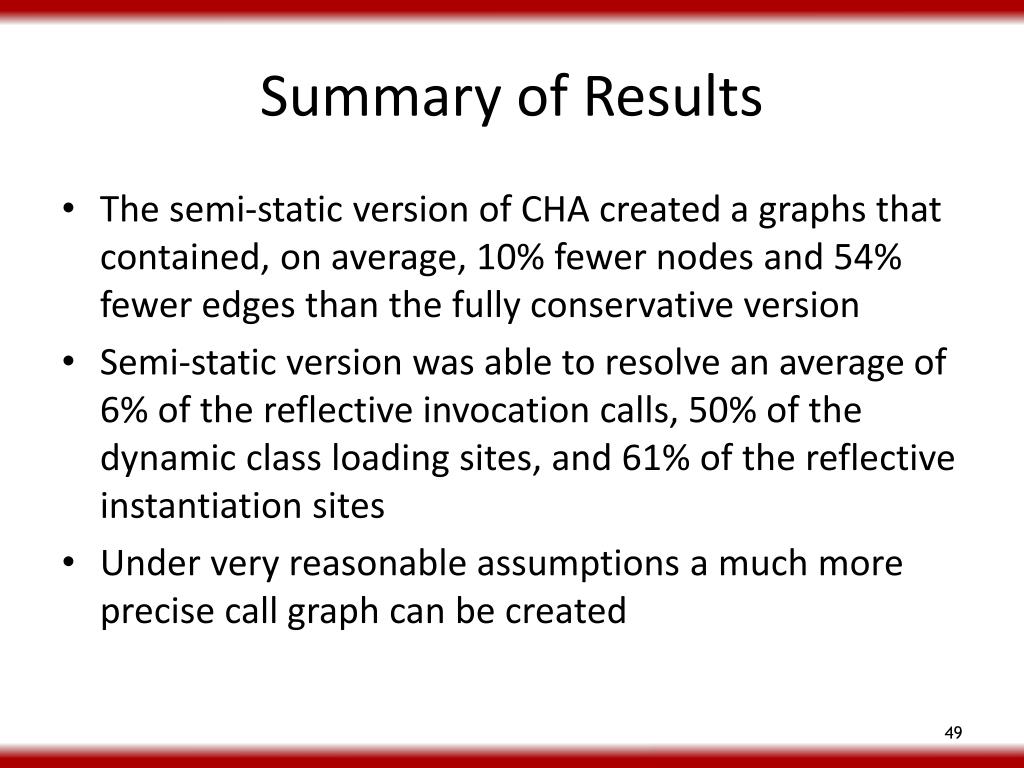 Summary of Results

• The semi-static version of CHA created a graphs that contained, on average, 10% fewer nodes and 54% fewer edges than the fully conservative version

• Semi-static version was able to resolve an average of 6% of the reflective invocation calls, 50% of the dynamic class loading sites, and 61% of the reflective instantiation sites

• Under very reasonable assumptions a much more precise call graph can be created

49